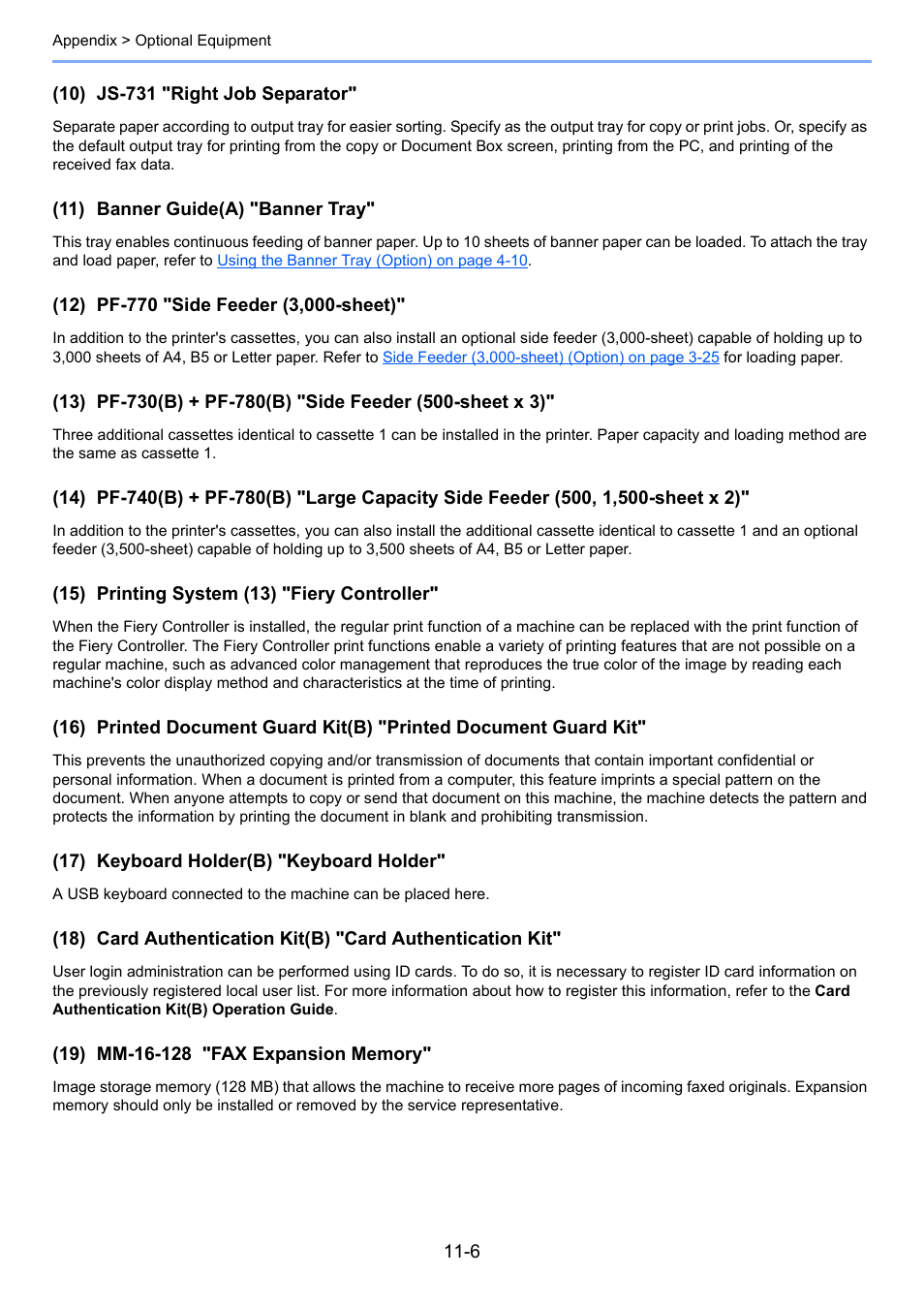 Appendix > Optional Equipment

(10) JS-731 "Right Job Separator"

Separate paper according to output tray for easier sorting. Specify as the output tray for copy or print jobs. Or, specify as the default output tray for printing from the copy or Document Box screen, printing from the PC, and printing of the received fax data.

(11) Banner Guide(A) "Banner Tray"

This tray enables continuous feeding of banner paper. Up to 10 sheets of banner paper can be loaded. To attach the tray and load paper, refer to Using the Banner Tray (Option) on page 4-10.

(12) PF-770 "Side Feeder (3,000-sheet)"

In addition to the printer's cassettes, you can also install an optional side feeder (3,000-sheet) capable of holding up to 3,000 sheets of A4, B5 or Letter paper. Refer to Side Feeder (3,000-sheet) (Option) on page 3-25 for loading paper.

(13) PF-730(B) + PF-780(B) "Side Feeder (500-sheet x 3)"

Three additional cassettes identical to cassette 1 can be installed in the printer. Paper capacity and loading method are the same as cassette 1.

(14) PF-740(B) + PF-780(B) "Large Capacity Side Feeder (500, 1,500-sheet x 2)"

In addition to the printer's cassettes, you can also install the additional cassette identical to cassette 1 and an optional feeder (3,500-sheet) capable of holding up to 3,500 sheets of A4, B5 or Letter paper.

(15) Printing System (13) "Fiery Controller"

When the Fiery Controller is installed, the regular print function of a machine can be replaced with the print function of the Fiery Controller. The Fiery Controller print functions enable a variety of printing features that are not possible on a regular machine, such as advanced color management that reproduces the true color of the image by reading each machine's color display method and characteristics at the time of printing.

(16) Printed Document Guard Kit(B) "Printed Document Guard Kit"

This prevents the unauthorized copying and/or transmission of documents that contain important confidential or personal information. When a document is printed from a computer, this feature imprints a special pattern on the document. When anyone attempts to copy or send that document on this machine, the machine detects the pattern and protects the information by printing the document in blank and prohibiting transmission.

(17) Keyboard Holder(B) "Keyboard Holder"

A USB keyboard connected to the machine can be placed here.

(18) Card Authentication Kit(B) "Card Authentication Kit"

User login administration can be performed using ID cards. To do so, it is necessary to register ID card information on the previously registered local user list. For more information about how to register this information, refer to the Card Authentication Kit(B) Operation Guide.

(19) MM-16-128 "FAX Expansion Memory"

Image storage memory (128 MB) that allows the machine to receive more pages of incoming faxed originals. Expansion memory should only be installed or removed by the service representative.

11-6